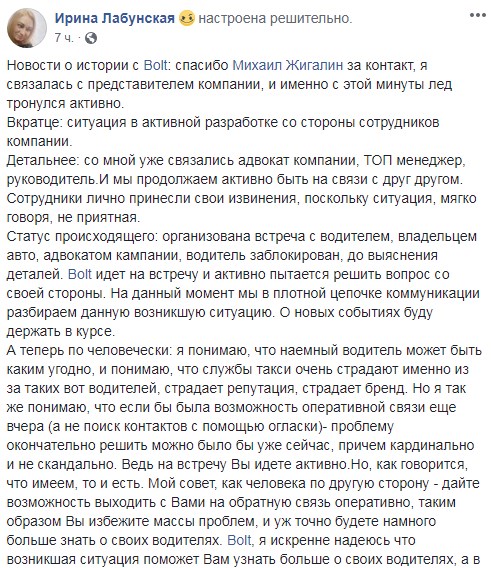 Ирина Лабунская настроена решительно.
7 ч. ·

Новости о истории с Bolt: спасибо Михаил Жигалин за контакт, я связалась с представителем компании, и именно с этой минуты лед тронулся активно.
Вкратце: ситуация в активной разработке со стороны сотрудников компании.
Детальнее: со мной уже связались адвокат компании, ТОП менеджер, руководитель.И мы продолжаем активно быть на связи с друг другом. Сотрудники лично принесли свои извинения, поскольку ситуация, мягко говоря, не приятная.
Статус происходящего: организована встреча с водителем, владельцем авто, адвокатом кампании, водитель заблокирован, до выяснения деталей. Bolt идет на встречу и активно пытается решить вопрос со своей стороны. На данный момент мы в плотной цепочке коммуникации разбираем данную возникшую ситуацию. О новых событиях буду держать в курсе.
А теперь по человечески: я понимаю, что наемный водитель может быть каким угодно, и понимаю, что службы такси очень страдают именно из за таких вот водителей, страдает репутация, страдает бренд. Но я так же понимаю, что если бы была возможность оперативной связи еще вчера (а не поиск контактов с помощью огласки)- проблему окончательно решить можно было бы уже сейчас, причем кардинально и не скандально. Ведь на встречу Вы идете активно.Но, как говорится, что имеем, то и есть. Мой совет, как человека по другую сторону - дайте возможность выходить с Вами на обратную связь оперативно, таким образом Вы избежите массы проблем, и уж точно будете намного больше знать о своих водителях. Bolt, я искренне надеюсь что возникшая ситуация поможет Вам узнать больше о своих водителях, а в